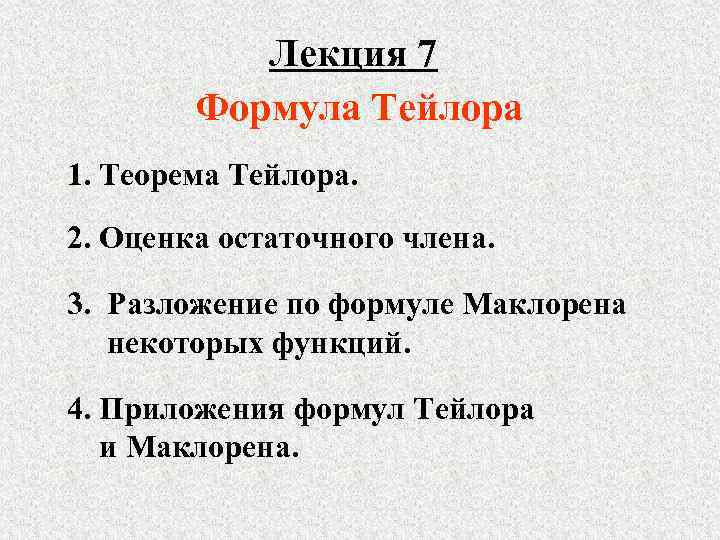 Лекция 7

Формула Тейлора

1. Теорема Тейлора.

2. Оценка остаточного члена.

3. Разложение по формуле Маклорена некоторых функций.

4. Приложения формул Тейлора и Маклорена.